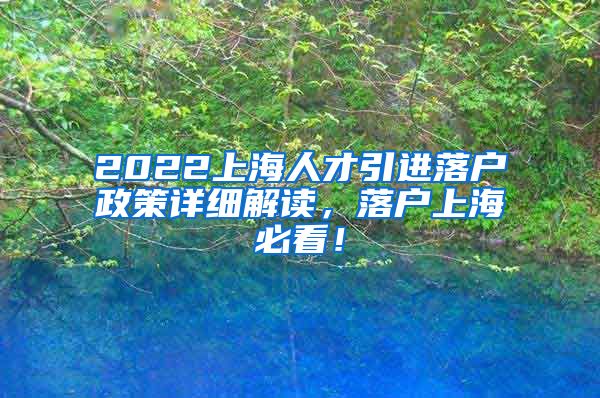 2022上海人才引进落户政策详细解读，落户上海必看！